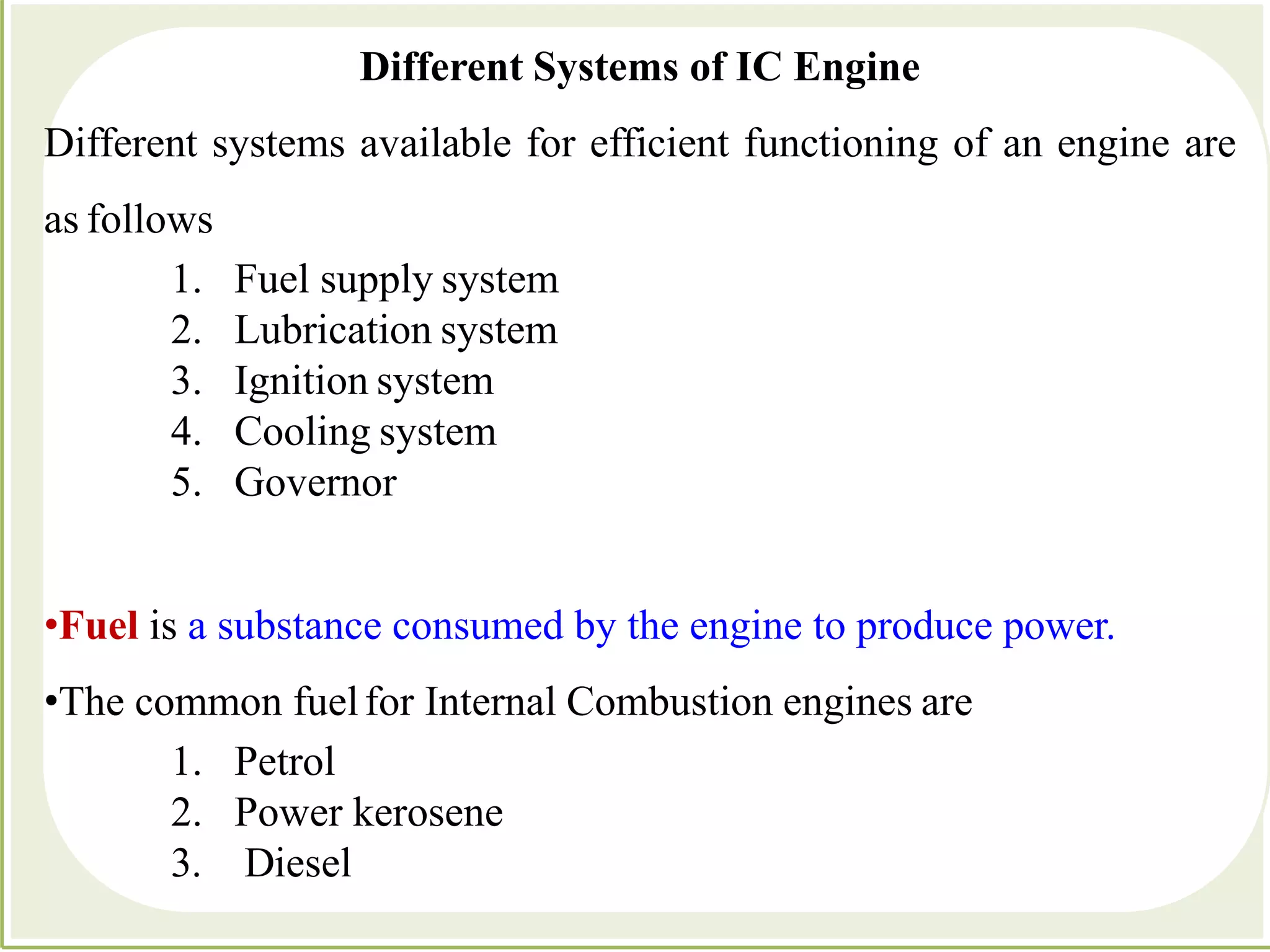 Different Systems of IC Engine

Different systems available for efficient functioning of an engine are as follows

1. Fuel supply system
2. Lubrication system
3. Ignition system
4. Cooling system
5. Governor

•Fuel is a substance consumed by the engine to produce power.

•The common fuel for Internal Combustion engines are

1. Petrol
2. Power kerosene
3. Diesel